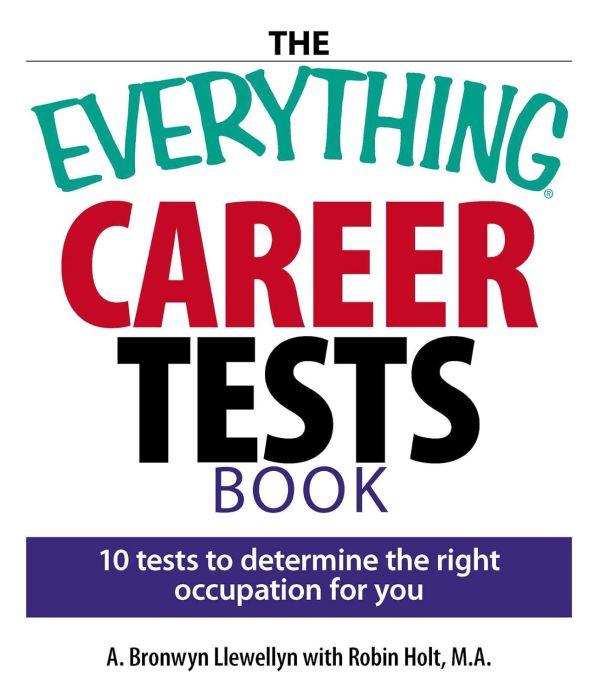 THE
EVERYTHING®
CAREER
TESTS
BOOK

10 tests to determine the right occupation for you

A. Bronwyn Llewellyn with Robin Holt, M.A.